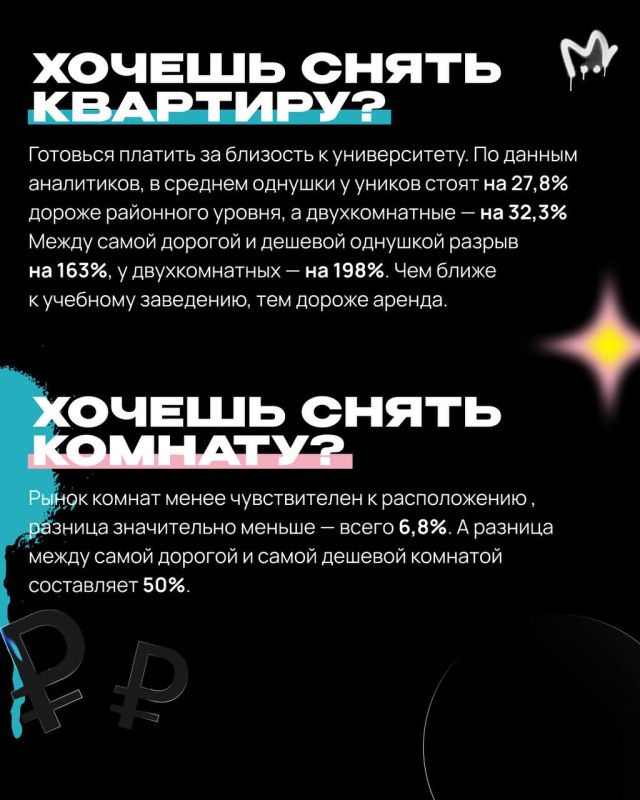 ХОЧЕШЬ СНЯТЬ КВАРТИРУ?

Готовься платить за близость к университету. По данным аналитиков, в среднем однушки у уников стоят на 27,8% дороже районного уровня, а двухкомнатные — на 32,3% Между самой дорогой и дешевой однушкой разрыв на 163%, у двухкомнатных — на 198%. Чем ближе к учебному заведению, тем дороже аренда.

ХОЧЕШЬ СНЯТЬ КОМНАТУ?

Рынок комнат менее чувствителен к расположению , разница значительно меньше — всего 6,8%. А разница между самой дорогой и самой дешевой комнатой составляет 50%.

₽ ₽